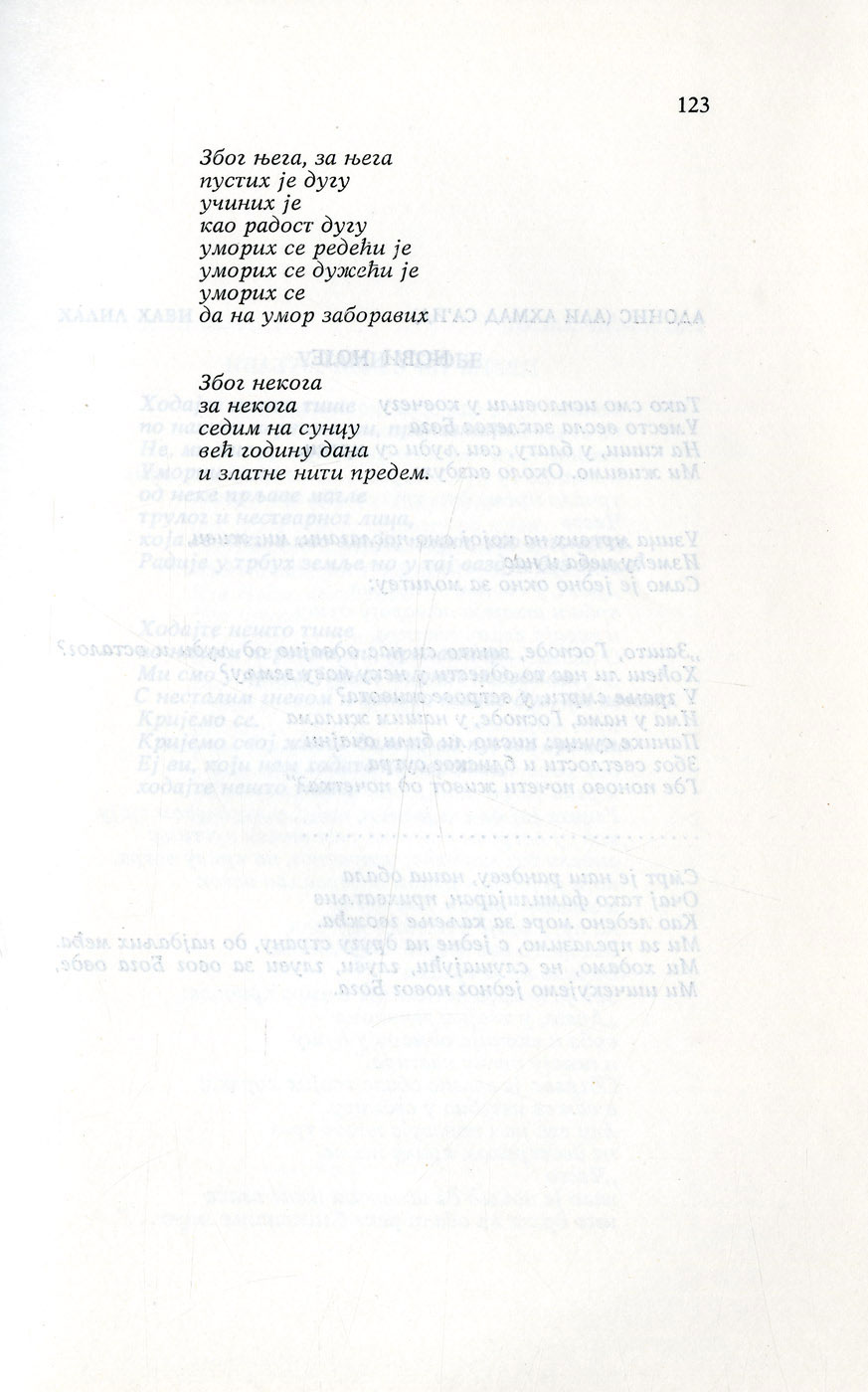 123

Због њега, за њега
пустих је дугу
учиних је
као радост дугу
уморих се редећи је
уморих се дужећи је
уморих се
да на умор заборавих

Због некога
за некога
седим на сунцу
већ годину дана
и златне нити предем.